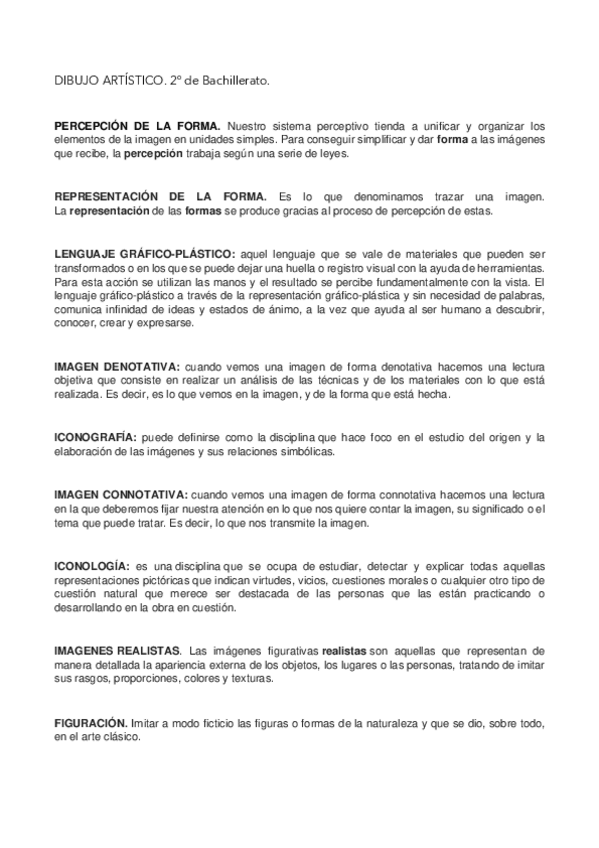 DIBUJO ARTÍSTICO. 2º de Bachillerato.

PERCEPCIÓN DE LA FORMA. Nuestro sistema perceptivo tienda a unificar y organizar los elementos de la imagen en unidades simples. Para conseguir simplificar y dar forma a las imágenes que recibe, la percepción trabaja según una serie de leyes.

REPRESENTACIÓN DE LA FORMA. Es lo que denominamos trazar una imagen. La representación de las formas se produce gracias al proceso de percepción de estas.

LENGUAJE GRÁFICO-PLÁSTICO: aquel lenguaje que se vale de materiales que pueden ser transformados o en los que se puede dejar una huella o registro visual con la ayuda de herramientas. Para esta acción se utilizan las manos y el resultado se percibe fundamentalmente con la vista. El lenguaje gráfico-plástico a través de la representación gráfico-plástica y sin necesidad de palabras, comunica infinidad de ideas y estados de ánimo, a la vez que ayuda al ser humano a descubrir, conocer, crear y expresarse.

IMAGEN DENOTATIVA: cuando vemos una imagen de forma denotativa hacemos una lectura objetiva que consiste en realizar un análisis de las técnicas y de los materiales con lo que está realizada. Es decir, es lo que vemos en la imagen, y de la forma que está hecha.

ICONOGRAFÍA: puede definirse como la disciplina que hace foco en el estudio del origen y la elaboración de las imágenes y sus relaciones simbólicas.

IMAGEN CONNOTATIVA: cuando vemos una imagen de forma connotativa hacemos una lectura en la que deberemos fijar nuestra atención en lo que nos quiere contar la imagen, su significado o el tema que puede tratar. Es decir, lo que nos transmite la imagen.

ICONOLOGÍA: es una disciplina que se ocupa de estudiar, detectar y explicar todas aquellas representaciones pictóricas que indican virtudes, vicios, cuestiones morales o cualquier otro tipo de cuestión natural que merece ser destacada de las personas que las están practicando o desarrollando en la obra en cuestión.

IMAGENES REALISTAS. Las imágenes figurativas realistas son aquellas que representan de manera detallada la apariencia externa de los objetos, los lugares o las personas, tratando de imitar sus rasgos, proporciones, colores y texturas.

FIGURACIÓN. Imitar a modo ficticio las figuras o formas de la naturaleza y que se dio, sobre todo, en el arte clásico.